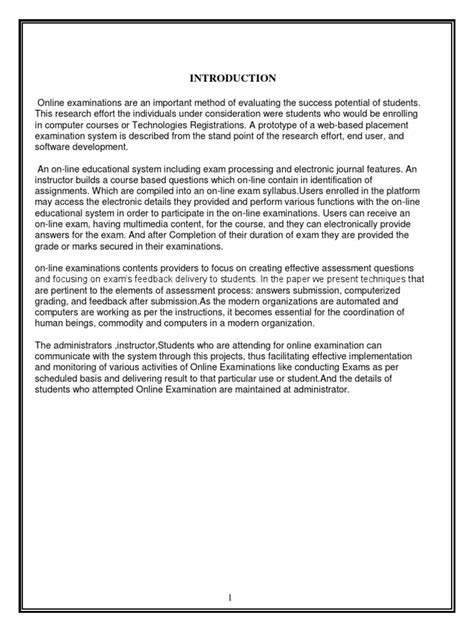 INTRODUCTION

Online examinations are an important method of evaluating the success potential of students. This research effort the individuals under consideration were students who would be enrolling in computer courses or Technologies Registrations. A prototype of a web-based placement examination system is described from the stand point of the research effort, end user, and software development.

An on-line educational system including exam processing and electronic journal features. An instructor builds a course based questions which on-line contain in identification of assignments. Which are compiled into an on-line exam syllabus.Users enrolled in the platform may access the electronic details they provided and perform various functions with the on-line educational system in order to participate in the on-line examinations. Users can receive an on-line exam, having multimedia content, for the course, and they can electronically provide answers for the exam. And after Completion of their duration of exam they are provided the grade or marks secured in their examinations.

on-line examinations contents providers to focus on creating effective assessment questions and focusing on exam's feedback delivery to students. In the paper we present techniques that are pertinent to the elements of assessment process: answers submission, computerized grading, and feedback after submission.As the modern organizations are automated and computers are working as per the instructions, it becomes essential for the coordination of human beings, commodity and computers in a modern organization.

The administrators ,instructor,Students who are attending for online examination can communicate with the system through this projects, thus facilitating effective implementation and monitoring of various activities of Online Examinations like conducting Exams as per scheduled basis and delivering result to that particular use or student.And the details of students who attempted Online Examination are maintained at administrator.

1